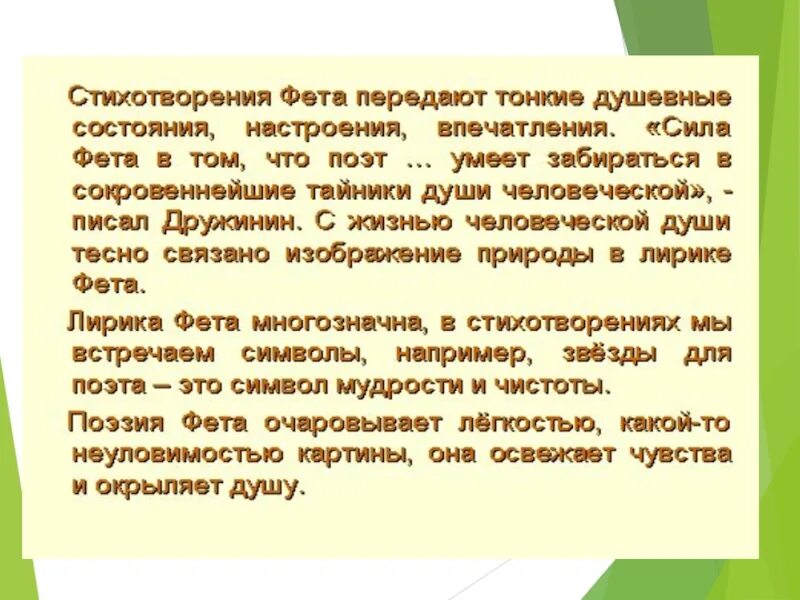 Стихотворения Фета передают тонкие душевные состояния, настроения, впечатления. «Сила Фета в том, что поэт … умеет забираться в сокровеннейшие тайники души человеческой», - писал Дружинин. С жизнью человеческой души тесно связано изображение природы в лирике Фета.

Лирика Фета многозначна, в стихотворениях мы встречаем символы, например, звёзды для поэта – это символ мудрости и чистоты.

Поэзия Фета очаровывает лёгкостью, какой-то неуловимостью картины, она освежает чувства и окрыляет душу.